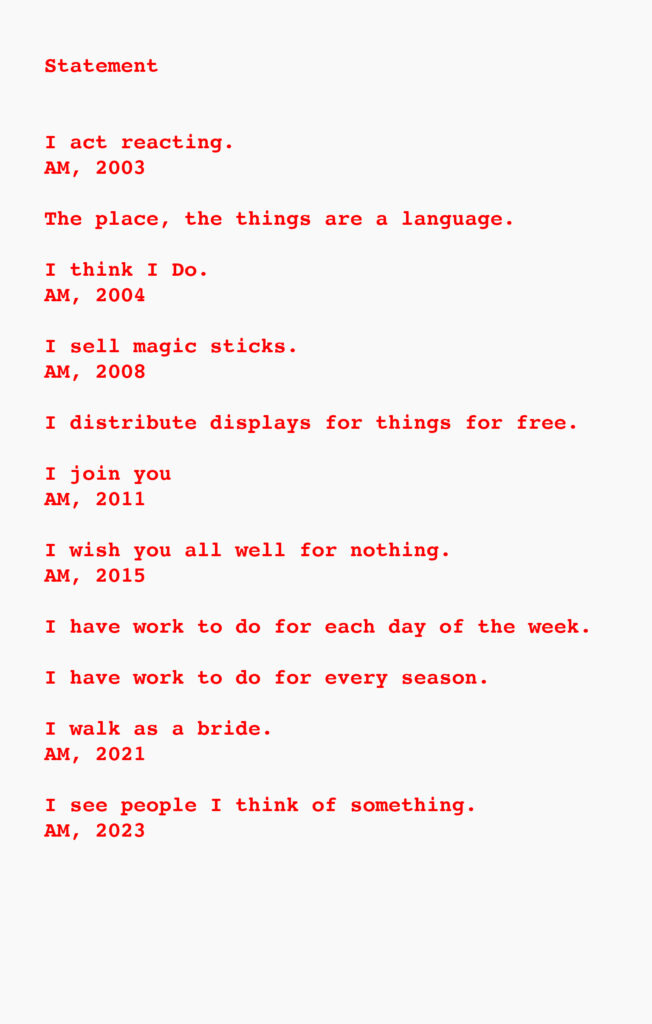 Statement

I act reacting.
AM, 2003

The place, the things are a language.

I think I Do.
AM, 2004

I sell magic sticks.
AM, 2008

I distribute displays for things for free.

I join you
AM, 2011

I wish you all well for nothing.
AM, 2015

I have work to do for each day of the week.

I have work to do for every season.

I walk as a bride.
AM, 2021

I see people I think of something.
AM, 2023